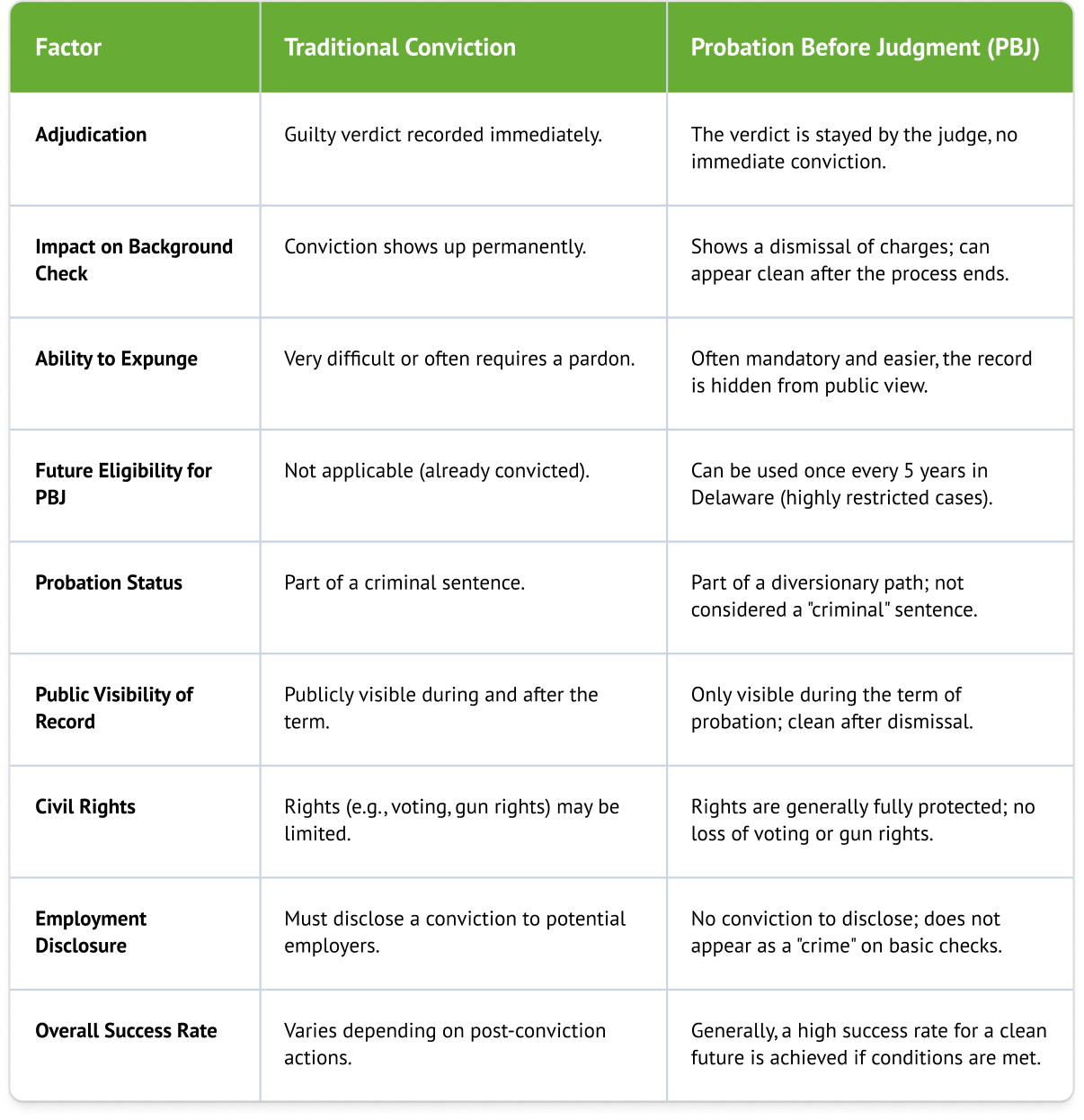 | Factor | Traditional Conviction | Probation Before Judgment (PBJ) |
|---|---|---|
| Adjudication | Guilty verdict recorded immediately. | The verdict is stayed by the judge, no immediate conviction. |
| Impact on Background Check | Conviction shows up permanently. | Shows a dismissal of charges; can appear clean after the process ends. |
| Ability to Expunge | Very difficult or often requires a pardon. | Often mandatory and easier, the record is hidden from public view. |
| Future Eligibility for PBJ | Not applicable (already convicted). | Can be used once every 5 years in Delaware (highly restricted cases). |
| Probation Status | Part of a criminal sentence. | Part of a diversionary path; not considered a "criminal" sentence. |
| Public Visibility of Record | Publicly visible during and after the term. | Only visible during the term of probation; clean after dismissal. |
| Civil Rights | Rights (e.g., voting, gun rights) may be limited. | Rights are generally fully protected; no loss of voting or gun rights. |
| Employment Disclosure | Must disclose a conviction to potential employers. | No conviction to disclose; does not appear as a "crime" on basic checks. |
| Overall Success Rate | Varies depending on post-conviction actions. | Generally, a high success rate for a clean future is achieved if conditions are met. |